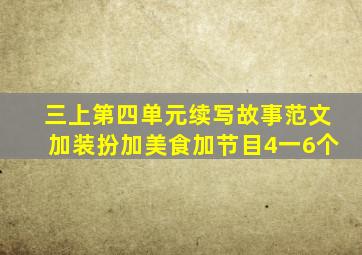 三上第四单元续写故事范文
加装扮加美食加节目4一6个